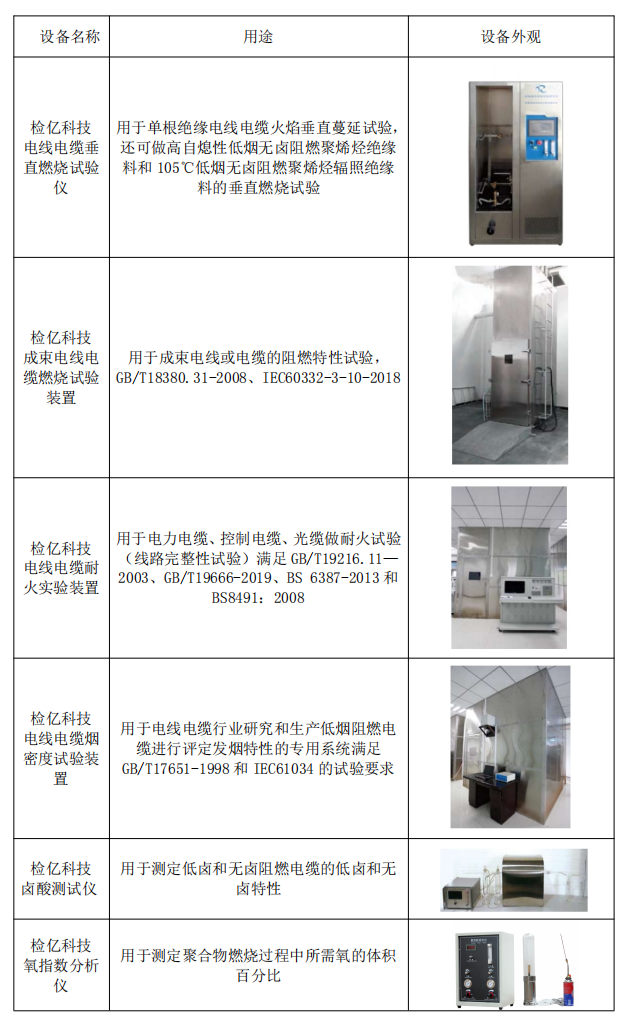 | 设备名称 | 用途 | 设备外观 |
|---|---|---|
| 检亿科技电线电缆垂直燃烧试验仪 | 用于单根绝缘电线电缆火焰垂直蔓延试验，还可做高自熄性低烟无卤阻燃聚烯烃绝缘料和 105℃低烟无卤阻燃聚烯烃辐照绝缘料的垂直燃烧试验 | |
| 检亿科技成束电线电缆燃烧试验装置 | 用于成束电线或电缆的阻燃特性试验，GB/T18380.31-2008、IEC60332-3-10-2018 | |
| 检亿科技电线电缆耐火实验装置 | 用于电力电缆、控制电缆、光缆做耐火试验（线路完整性试验）满足 GB/T19216.11—2003、GB/T19666-2019、BS 6387-2013 和 BS8491：2008 | |
| 检亿科技电线电缆烟密度试验装置 | 用于电线电缆行业研究和生产低烟阻燃电缆进行评定发烟特性的专用系统满足 GB/T17651-1998 和 IEC61034 的试验要求 | |
| 检亿科技卤酸测试仪 | 用于测定低卤和无卤阻燃电缆的低卤和无卤特性 | |
| 检亿科技氧指数分析仪 | 用于测定聚合物燃烧过程中所需氧的体积百分比 | |